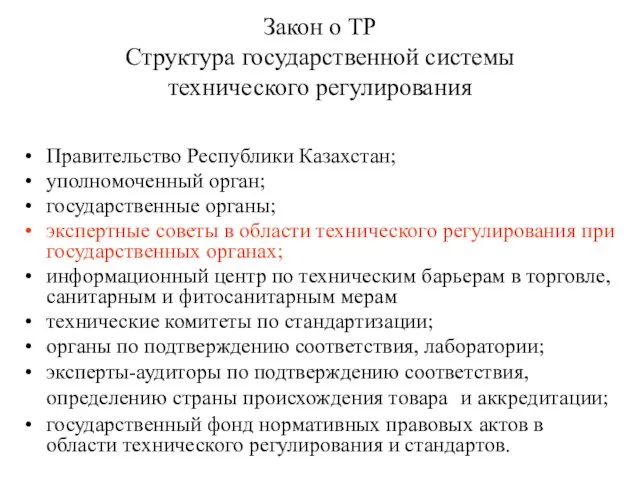 Закон о ТР
Структура государственной системы технического регулирования

• Правительство Республики Казахстан;
• уполномоченный орган;
• государственные органы;
• экспертные советы в области технического регулирования при государственных органах;
• информационный центр по техническим барьерам в торговле, санитарным и фитосанитарным мерам
• технические комитеты по стандартизации;
• органы по подтверждению соответствия, лаборатории;
• эксперты-аудиторы по подтверждению соответствия, определению страны происхождения товара и аккредитации;
• государственный фонд нормативных правовых актов в области технического регулирования и стандартов.